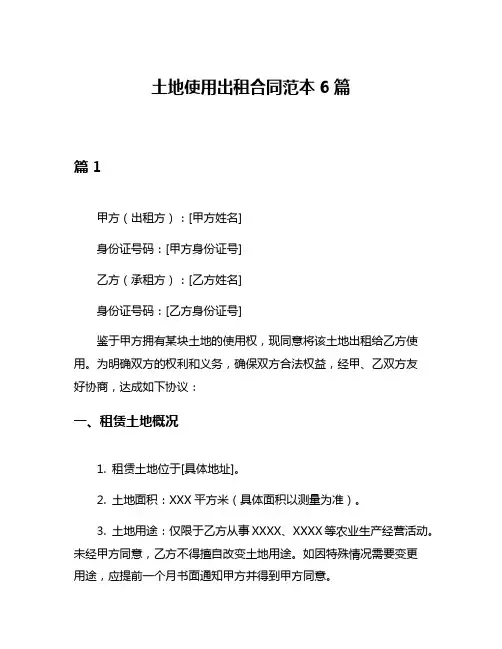 土地使用出租合同范本 6 篇

篇 1

甲方（出租方）：[甲方姓名]

身份证号码：[甲方身份证号]

乙方（承租方）：[乙方姓名]

身份证号码：[乙方身份证号]

鉴于甲方拥有某块土地的使用权，现同意将该土地出租给乙方使用。为明确双方的权利和义务，确保双方合法权益，经甲、乙双方友好协商，达成如下协议：

一、租赁土地概况

1. 租赁土地位于[具体地址]。

2. 土地面积：XXX 平方米（具体面积以测量为准）。

3. 土地用途：仅限于乙方从事 XXXX、XXXX 等农业生产经营活动。未经甲方同意，乙方不得擅自改变土地用途。如因特殊情况需要变更用途，应提前一个月书面通知甲方并得到甲方同意。